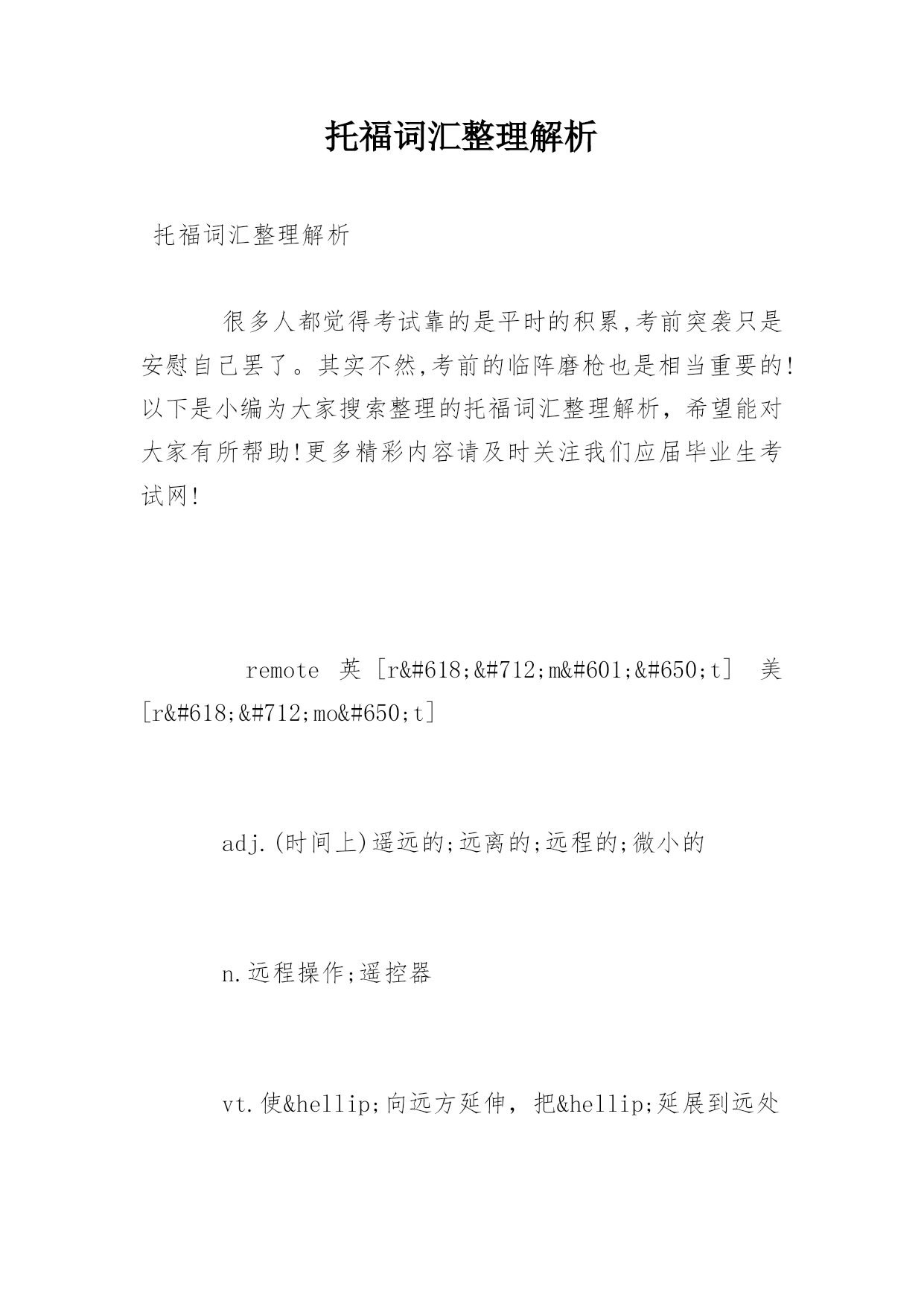 托福词汇整理解析

托福词汇整理解析

很多人都觉得考试靠的是平时的积累,考前突袭只是安慰自己罢了。其实不然,考前的临阵磨枪也是相当重要的!以下是小编为大家搜索整理的托福词汇整理解析，希望能对大家有所帮助!更多精彩内容请及时关注我们应届毕业生考试网!

remote 英 [r&#618;&#712;m&#601;&#650;t] 美 [r&#618;&#712;mo&#650;t]

adj.(时间上)遥远的;远离的;远程的;微小的

n.远程操作;遥控器

vt.使&hellip;向远方延伸，把&hellip;延展到远处